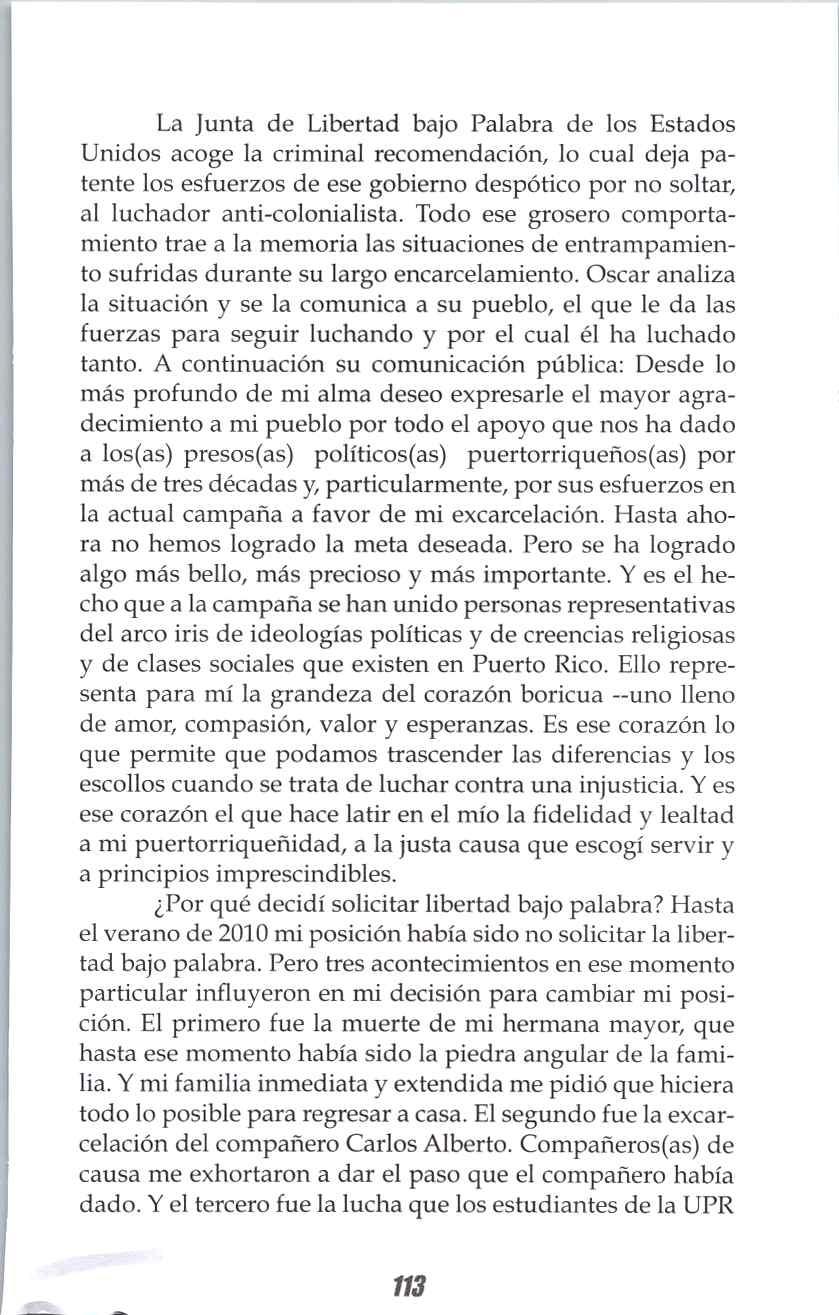 La Junta de Libertad bajo Palabra de los Estados Unidos acoge la criminal recomendación, lo cual deja patente los esfuerzos de ese gobierno despótico por no soltar, al luchador anti-colonialista. Todo ese grosero comportamiento trae a la memoria las situaciones de entrampamiento sufridas durante su largo encarcelamiento. Oscar analiza la situación y se la comunica a su pueblo, el que le da las fuerzas para seguir luchando y por el cual él ha luchado tanto. A continuación su comunicación pública: Desde lo más profundo de mi alma deseo expresarle el mayor agradecimiento a mi pueblo por todo el apoyo que nos ha dado a los(as) presos(as) políticos(as) puertorriqueños(as) por más de tres décadas y, particularmente, por sus esfuerzos en la actual campaña a favor de mi excarcelación. Hasta ahora no hemos logrado la meta deseada. Pero se ha logrado algo más bello, más precioso y más importante. Y es el hecho que a la campaña se han unido personas representativas del arco iris de ideologías políticas y de creencias religiosas y de clases sociales que existen en Puerto Rico. Ello representa para mí la grandeza del corazón boricua --uno lleno de amor, compasión, valor y esperanzas. Es ese corazón lo que permite que podamos trascender las diferencias y los escollos cuando se trata de luchar contra una injusticia. Y es ese corazón el que hace latir en el mío la fidelidad y lealtad a mi puertorriqueñidad, a la justa causa que escogí servir y a principios imprescindibles.

¿Por qué decidí solicitar libertad bajo palabra? Hasta el verano de 2010 mi posición había sido no solicitar la libertad bajo palabra. Pero tres acontecimientos en ese momento particular influyeron en mi decisión para cambiar mi posición. El primero fue la muerte de mi hermana mayor, que hasta ese momento había sido la piedra angular de la familia. Y mi familia inmediata y extendida me pidió que hiciera todo lo posible para regresar a casa. El segundo fue la excarcelación del compañero Carlos Alberto. Compañeros(as) de causa me exhortaron a dar el paso que el compañero había dado. Y el tercero fue la lucha que los estudiantes de la UPR

113